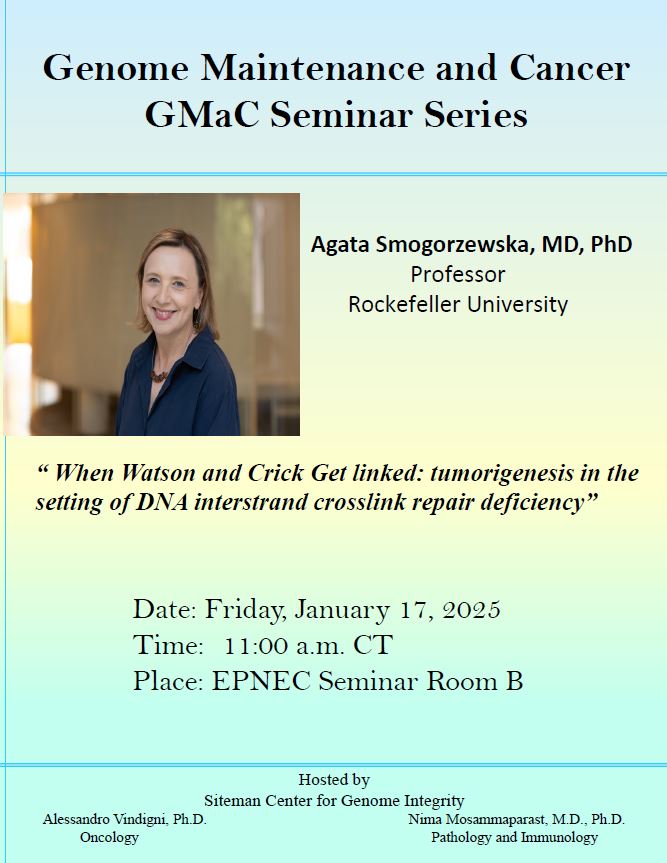 Genome Maintenance and Cancer
GMaC Seminar Series

Agata Smogorzewska, MD, PhD
Professor
Rockefeller University

" When Watson and Crick Get linked: tumorigenesis in the setting of DNA interstrand crosslink repair deficiency"

Date: Friday, January 17, 2025
Time: 11:00 a.m. CT
Place: EPNEC Seminar Room B

Hosted by
Siteman Center for Genome Integrity

Alessandro Vindigni, Ph.D.
Oncology

Nima Mosammaparast, M.D., Ph.D.
Pathology and Immunology